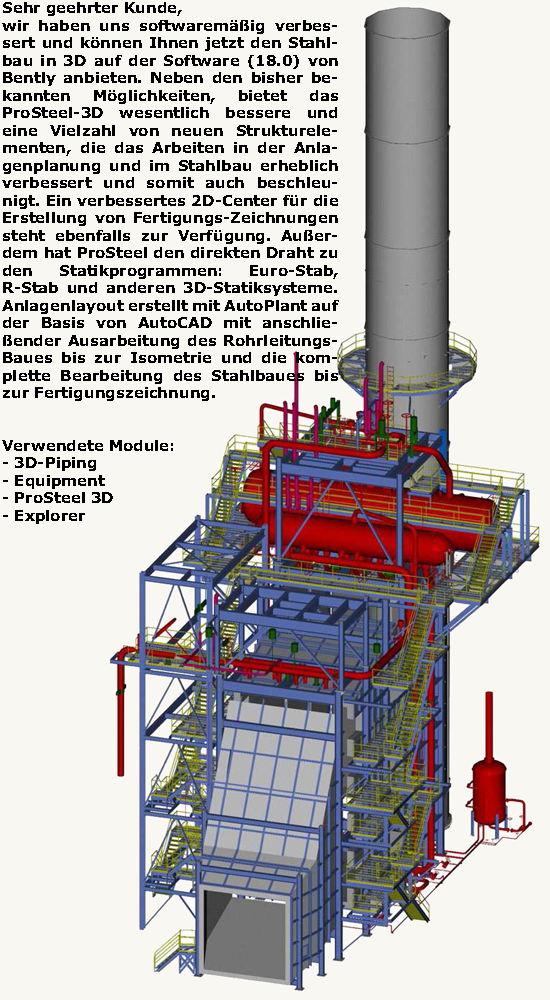 Sehr geehrter Kunde,
wir haben uns softwaremäßig verbessert und können Ihnen jetzt den Stahlbau in 3D auf der Software (18.0) von Bently anbieten. Neben den bisher bekannten Möglichkeiten, bietet das ProSteel-3D wesentlich bessere und eine Vielzahl von neuen Strukturelementen, die das Arbeiten in der Anlagenplanung und im Stahlbau erheblich verbessert und somit auch beschleunigt. Ein verbessertes 2D-Center für die Erstellung von Fertigungs-Zeichnungen steht ebenfalls zur Verfügung. Außerdem hat ProSteel den direkten Draht zu den Statikprogrammen: Euro-Stab, R-Stab und anderen 3D-Statiksysteme. Anlagenlayout erstellt mit AutoPlant auf der Basis von AutoCAD mit anschließender Ausarbeitung des Rohrleitungs-Baues bis zur Isometrie und die komplette Bearbeitung des Stahlbaues bis zur Fertigungszeichnung.

Verwendete Module:
- 3D-Piping
- Equipment
- ProSteel 3D
- Explorer